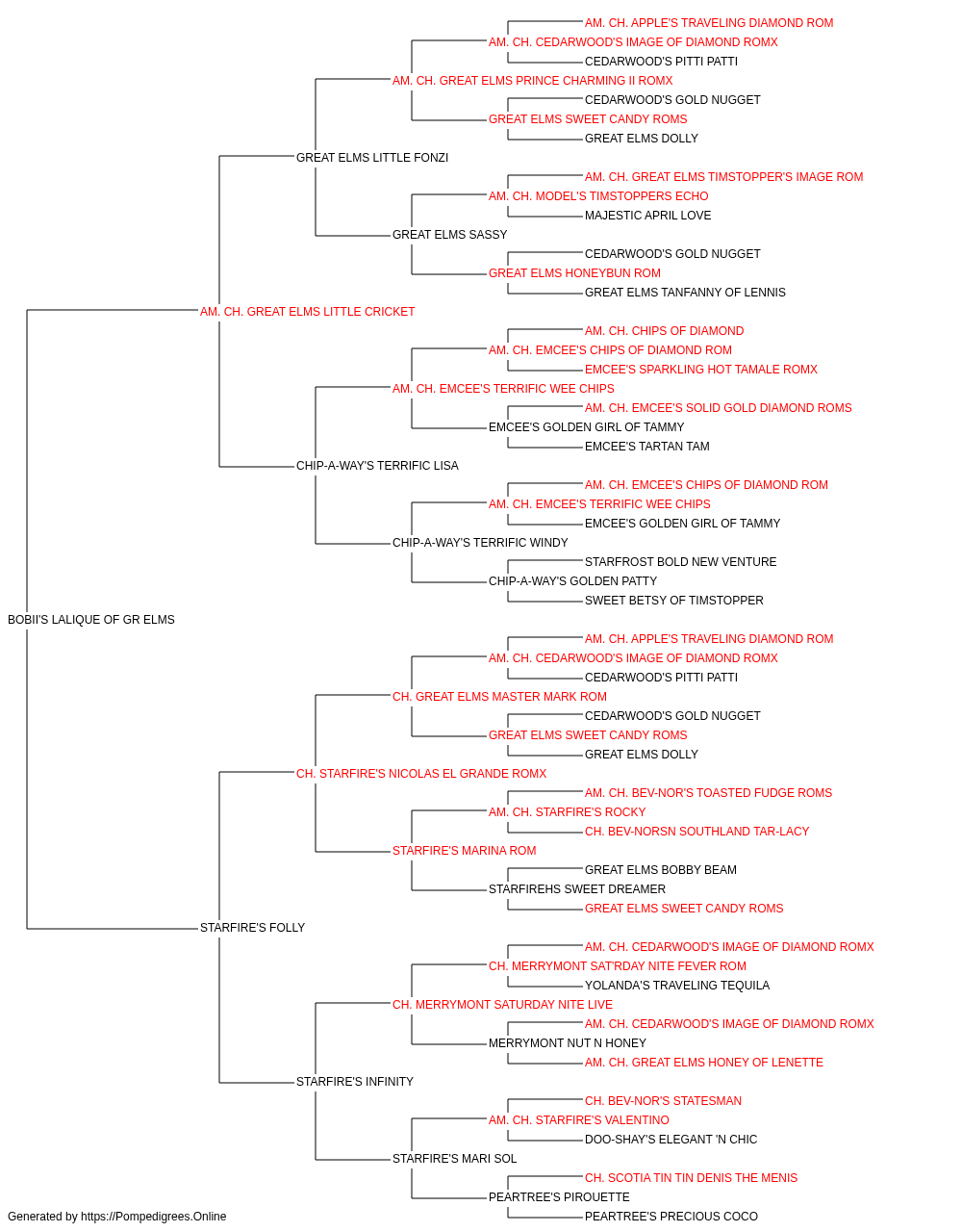 AM. CH. APPLE'S TRAVELING DIAMOND ROM
AM. CH. CEDARWOOD'S IMAGE OF DIAMOND ROMX
CEDARWOOD'S PITTI PATTI
AM. CH. GREAT ELMS PRINCE CHARMING II ROMX
CEDARWOOD'S GOLD NUGGET
GREAT ELMS SWEET CANDY ROMS
GREAT ELMS DOLLY
GREAT ELMS LITTLE FONZI
AM. CH. GREAT ELMS TIMSTOPPER'S IMAGE ROM
AM. CH. MODEL'S TIMSTOPPERS ECHO
MAJESTIC APRIL LOVE
GREAT ELMS SASSY
CEDARWOOD'S GOLD NUGGET
GREAT ELMS HONEYBUN ROM
GREAT ELMS TANFANNY OF LENNIS
AM. CH. GREAT ELMS LITTLE CRICKET
AM. CH. CHIPS OF DIAMOND
AM. CH. EMCEE'S CHIPS OF DIAMOND ROM
EMCEE'S SPARKLING HOT TAMALE ROMX
AM. CH. EMCEE'S TERRIFIC WEE CHIPS
AM. CH. EMCEE'S SOLID GOLD DIAMOND ROMS
EMCEE'S GOLDEN GIRL OF TAMMY
EMCEE'S TARTAN TAM
CHIP-A-WAY'S TERRIFIC LISA
AM. CH. EMCEE'S CHIPS OF DIAMOND ROM
AM. CH. EMCEE'S TERRIFIC WEE CHIPS
EMCEE'S GOLDEN GIRL OF TAMMY
CHIP-A-WAY'S TERRIFIC WINDY
STARFROST BOLD NEW VENTURE
CHIP-A-WAY'S GOLDEN PATTY
SWEET BETSY OF TIMSTOPPER
BOBII'S LALIQUE OF GR ELMS
AM. CH. APPLE'S TRAVELING DIAMOND ROM
AM. CH. CEDARWOOD'S IMAGE OF DIAMOND ROMX
CEDARWOOD'S PITTI PATTI
CH. GREAT ELMS MASTER MARK ROM
CEDARWOOD'S GOLD NUGGET
GREAT ELMS SWEET CANDY ROMS
GREAT ELMS DOLLY
CH. STARFIRE'S NICOLAS EL GRANDE ROMX
AM. CH. BEV-NOR'S TOASTED FUDGE ROMS
AM. CH. STARFIRE'S ROCKY
CH. BEV-NORSN SOUTHLAND TAR-LACY
STARFIRE'S MARINA ROM
GREAT ELMS BOBBY BEAM
STARFIREHS SWEET DREAMER
GREAT ELMS SWEET CANDY ROMS
STARFIRE'S FOLLY
AM. CH. CEDARWOOD'S IMAGE OF DIAMOND ROMX
CH. MERRYMONT SAT'RDAY NITE FEVER ROM
YOLANDA'S TRAVELING TEQUILA
CH. MERRYMONT SATURDAY NITE LIVE
AM. CH. CEDARWOOD'S IMAGE OF DIAMOND ROMX
MERRYMONT NUT N HONEY
AM. CH. GREAT ELMS HONEY OF LENETTE
STARFIRE'S INFINITY
CH. BEV-NOR'S STATESMAN
AM. CH. STARFIRE'S VALENTINO
DOO-SHAY'S ELEGANT 'N CHIC
STARFIRE'S MARI SOL
CH. SCOTIA TIN TIN DENIS THE MENIS
PEARTREE'S PIROUETTE
PEARTREE'S PRECIOUS COCO
Generated by https://Pompedigrees.Online